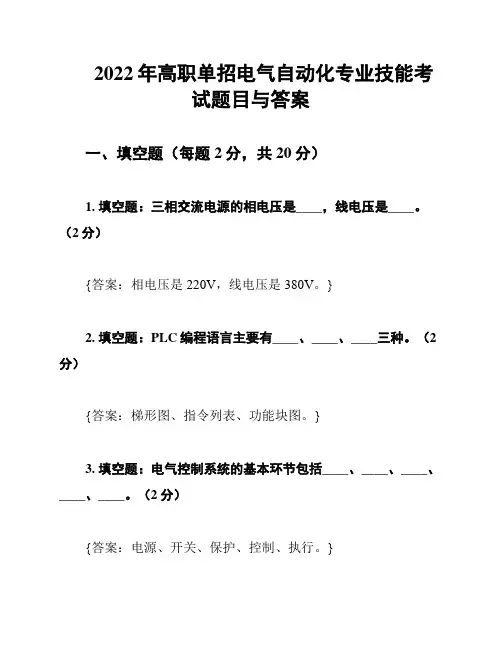 2022 年高职单招电气自动化专业技能考试题目与答案

一、填空题（每题 2 分，共 20 分）

1. 填空题：三相交流电源的相电压是____，线电压是____。（2 分）

{答案：相电压是 220V，线电压是 380V。}

2. 填空题：PLC 编程语言主要有____、____、____三种。（2 分）

{答案：梯形图、指令列表、功能块图。}

3. 填空题：电气控制系统的基本环节包括____、____、____、____、____。（2 分）

{答案：电源、开关、保护、控制、执行。}